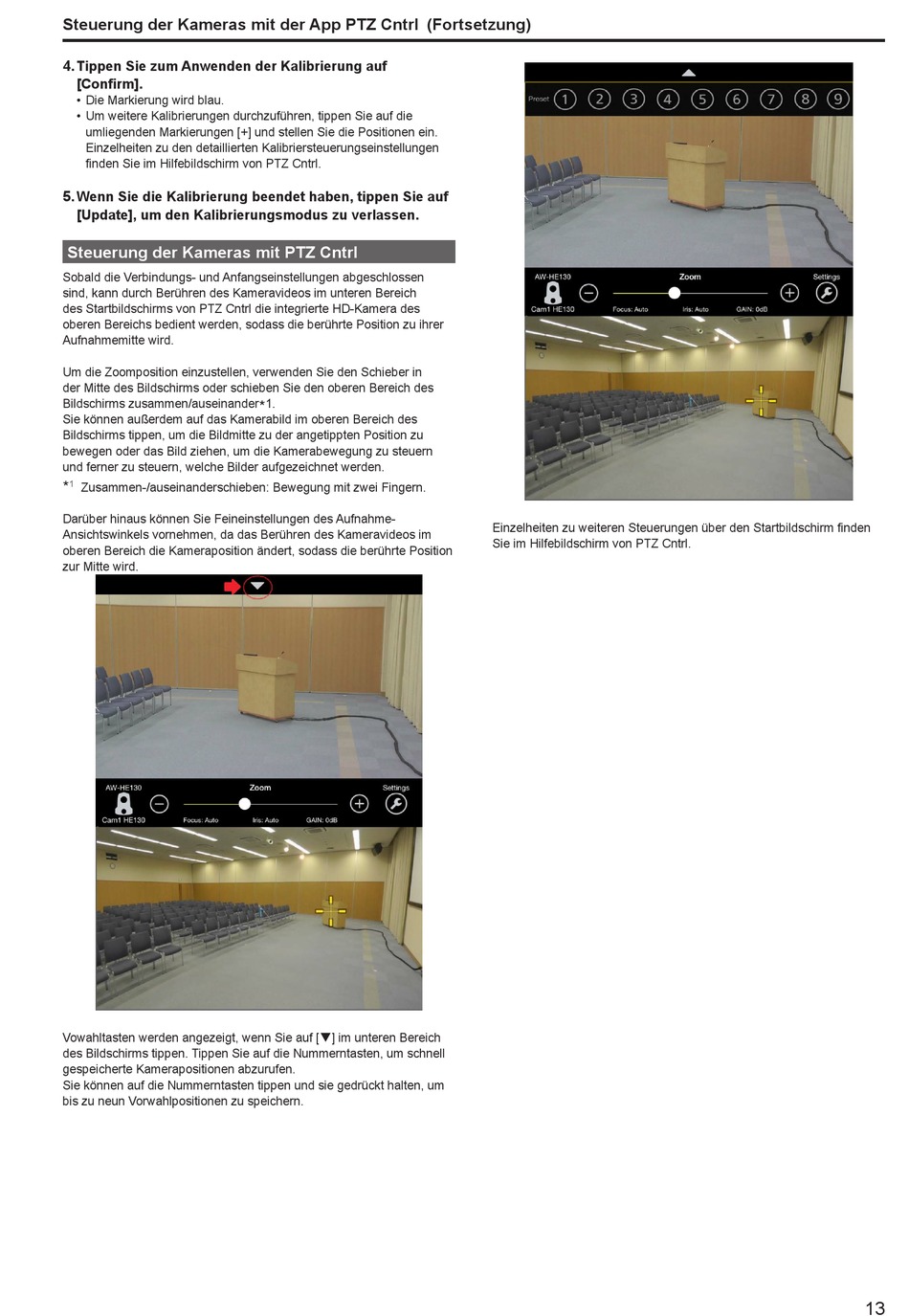 Steuerung der Kameras mit der App PTZ Cntrl (Fortsetzung)

4. Tippen Sie zum Anwenden der Kalibrierung auf [Confirm].
• Die Markierung wird blau.
• Um weitere Kalibrierungen durchzuführen, tippen Sie auf die umliegenden Markierungen [+] und stellen Sie die Positionen ein. Einzelheiten zu den detaillierten Kalibriersteuerungseinstellungen finden Sie im Hilfebildschirm von PTZ Cntrl.

5. Wenn Sie die Kalibrierung beendet haben, tippen Sie auf [Update], um den Kalibrierungsmodus zu verlassen.

Steuerung der Kameras mit PTZ Cntrl

Sobald die Verbindungs- und Anfangseinstellungen abgeschlossen sind, kann durch Berühren des Kameravideos im unteren Bereich des Startbildschirms von PTZ Cntrl die integrierte HD-Kamera des oberen Bereichs bedient werden, sodass die berührte Position zu ihrer Aufnahmemitte wird.

Um die Zoomposition einzustellen, verwenden Sie den Schieber in der Mitte des Bildschirms oder schieben Sie den oberen Bereich des Bildschirms zusammen/auseinander*1.
Sie können außerdem auf das Kamerabild im oberen Bereich des Bildschirms tippen, um die Bildmitte zu der angetippten Position zu bewegen oder das Bild ziehen, um die Kamerabewegung zu steuern und ferner zu steuern, welche Bilder aufgezeichnet werden.
*1 Zusammen-/auseinanderschieben: Bewegung mit zwei Fingern.

Darüber hinaus können Sie Feineinstellungen des Aufnahme-Ansichtswinkels vornehmen, da das Berühren des Kameravideos im oberen Bereich die Kameraposition ändert, sodass die berührte Position zur Mitte wird.

AW-HE130 Zoom Settings
Cam1 HE130 Focus: Auto Iris: Auto GAIN: 0dB

Vowahltasten werden angezeigt, wenn Sie auf [▼] im unteren Bereich des Bildschirms tippen. Tippen Sie auf die Nummerntasten, um schnell gespeicherte Kamerapositionen abzurufen.
Sie können auf die Nummerntasten tippen und sie gedrückt halten, um bis zu neun Vorwahlpositionen zu speichern.

Preset 1 2 3 4 5 6 7 8 9

AW-HE130 Zoom Settings
Cam1 HE130 Focus: Auto Iris: Auto GAIN: 0dB

Einzelheiten zu weiteren Steuerungen über den Startbildschirm finden Sie im Hilfebildschirm von PTZ Cntrl.

13